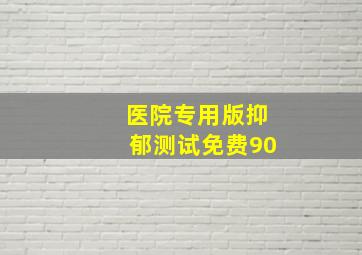 医院专用版抑郁测试免费90